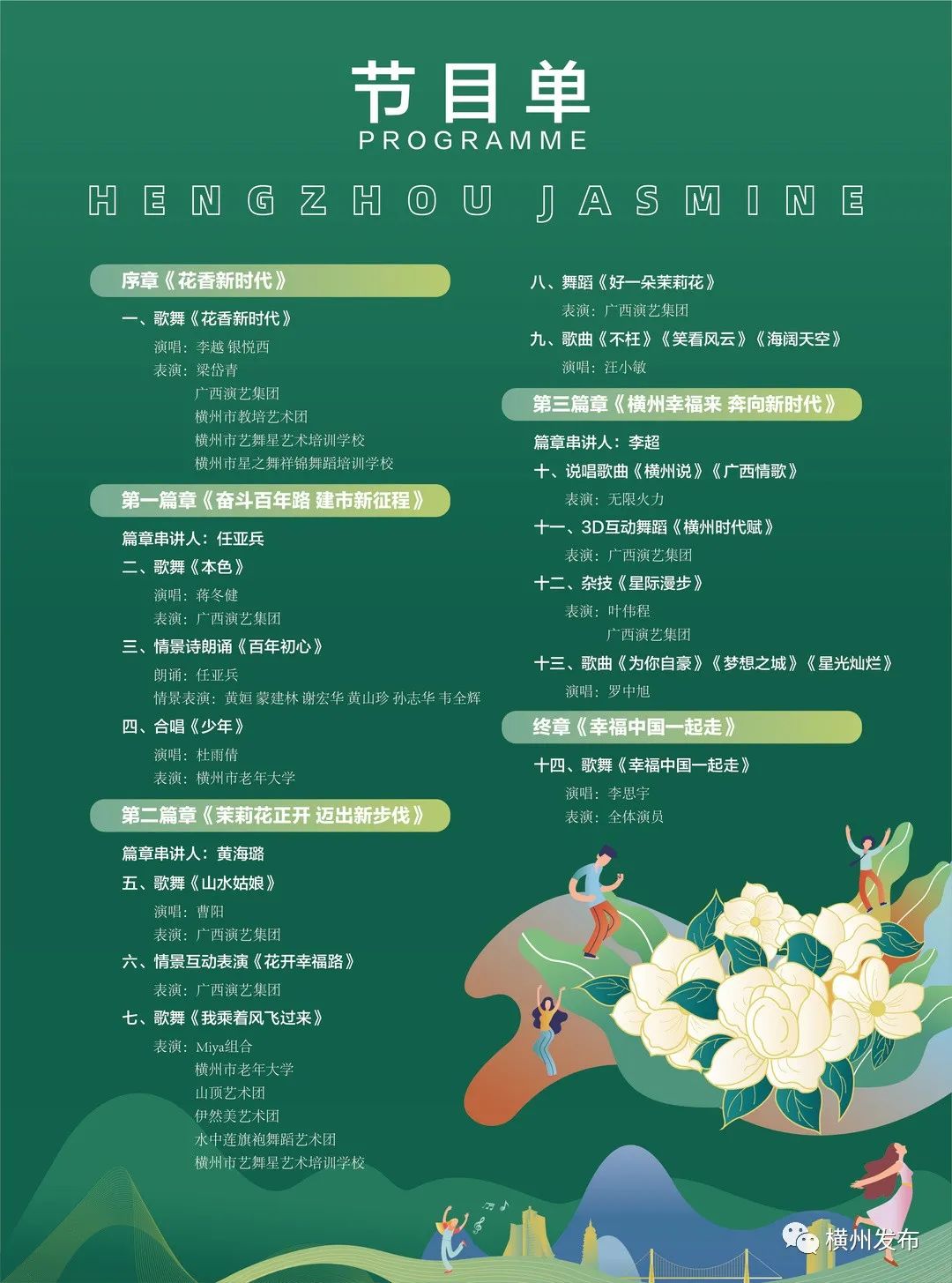 节目单
PROGRAMME

HENGZHOU JASMINE

序章《花香新时代》

一、歌舞《花香新时代》
演唱：李越 银悦西
表演：梁岱青
广西演艺集团
横州市教培艺术团
横州市艺舞星艺术培训学校
横州市星之舞祥锦舞蹈培训学校

第一篇章《奋斗百年路 建市新征程》

篇章串讲人：任亚兵
二、歌舞《本色》
演唱：蒋冬健
表演：广西演艺集团
三、情景诗朗诵《百年初心》
朗诵：任亚兵
情景表演：黄姮 蒙建林 谢宏华 黄山珍 孙志华 韦全辉
四、合唱《少年》
演唱：杜雨倩
表演：横州市老年大学

第二篇章《茉莉花正开 迈出新步伐》

篇章串讲人：黄海璐
五、歌舞《山水姑娘》
演唱：曹阳
表演：广西演艺集团
六、情景互动表演《花开幸福路》
表演：广西演艺集团
七、歌舞《我乘着风飞过来》
表演：Miya组合
横州市老年大学
山顶艺术团
伊然美艺术团
水中莲旗袍舞蹈艺术团
横州市艺舞星艺术培训学校

八、舞蹈《好一朵茉莉花》
表演：广西演艺集团
九、歌曲《不枉》《笑看风云》《海阔天空》
演唱：汪小敏

第三篇章《横州幸福来 奔向新时代》

篇章串讲人：李超
十、说唱歌曲《横州说》《广西情歌》
表演：无限火力
十一、3D互动舞蹈《横州时代赋》
表演：广西演艺集团
十二、杂技《星际漫步》
表演：叶伟程
广西演艺集团
十三、歌曲《为你自豪》《梦想之城》《星光灿烂》
演唱：罗中旭

终章《幸福中国一起走》

十四、歌舞《幸福中国一起走》
演唱：李思宇
表演：全体演员

横州发布